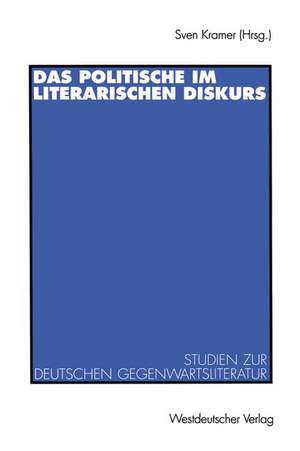 Sven Kramer (Hrsg.)

DAS POLITISCHE IM LITERARISCHEN DISKURS

STUDIEN ZUR DEUTSCHEN GEGENWARTSLITERATUR

Westdeutscher Verlag